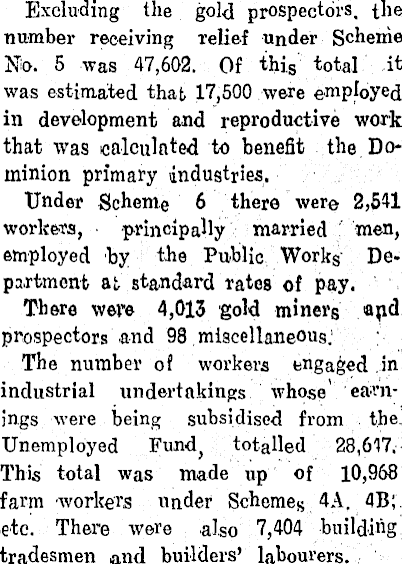 Excluding the gold prospectors, the number receiving relief under Scheme No. 5 was 47,602. Of this total it was estimated that 17,500 were employed in development and reproductive work that was calculated to benefit the Dominion primary industries.

Under Scheme 6 there were 2,541 workers, principally married men, employed by the Public Works Department at standard rates of pay.

There were 4,013 gold miners and prospectors and 98 miscellaneous.

The number of workers engaged in industrial undertakings whose earnings were being subsidised from the Unemployed Fund, totalled 28,647. This total was made up of 10,968 farm workers under Schemes 4A, 4B, etc. There were also 7,404 building tradesmen and builders' labourers.